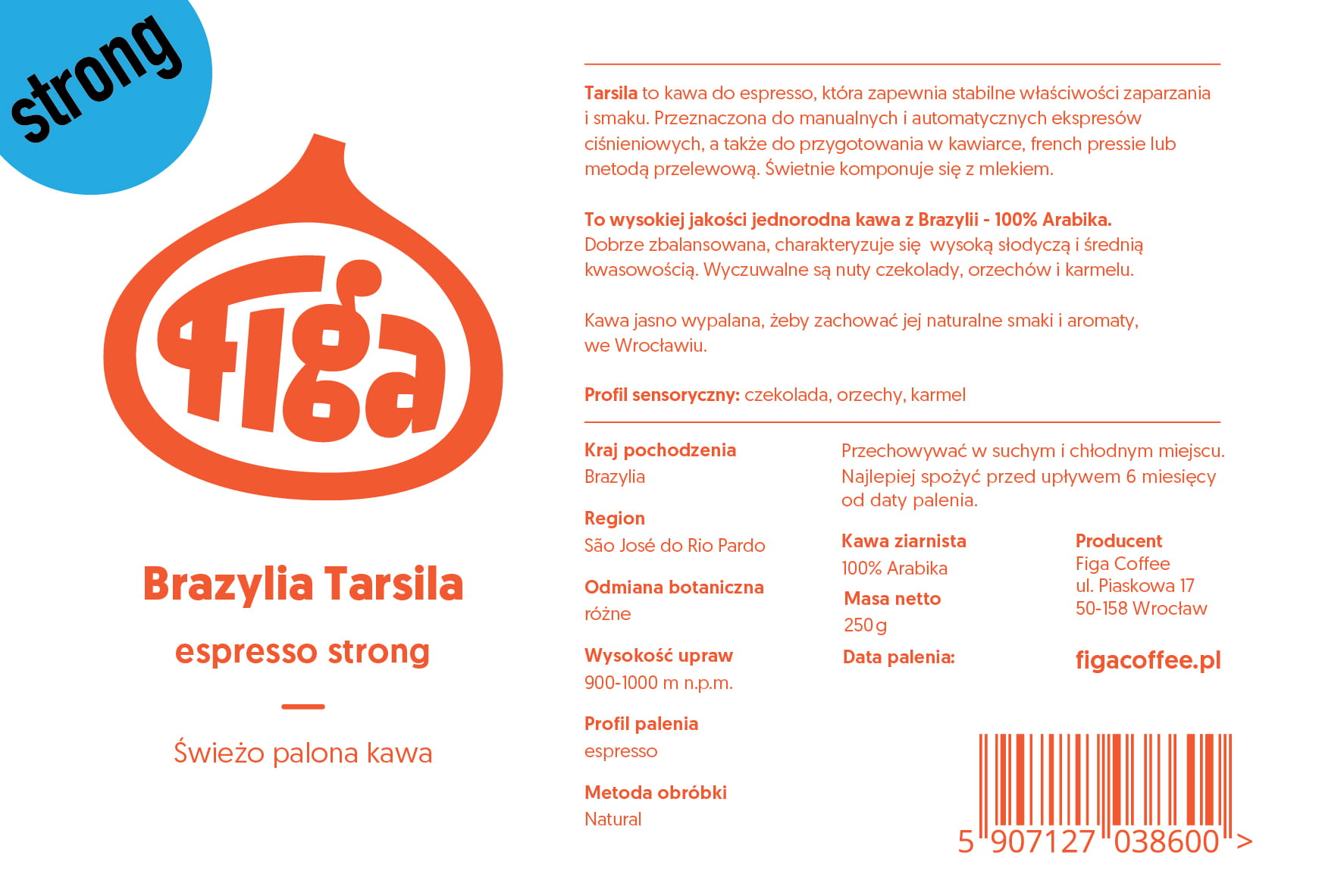 strong

figa

Brazylia Tarsila

espresso strong

Świeżo palona kawa

Tarsila to kawa do espresso, która zapewnia stabilne właściwości zaparzania i smaku. Przeznaczona do manualnych i automatycznych ekspresów ciśnieniowych, a także do przygotowania w kawiarce, french pressie lub metodą przelewową. Świetnie komponuje się z mlekiem.

To wysokiej jakości jednorodna kawa z Brazylii - 100% Arabika. Dobrze zbalansowana, charakteryzuje się wysoką słodyczą i średnią kwasowością. Wyczuwalne są nuty czekolady, orzechów i karmelu.

Kawa jasno wypalana, żeby zachować jej naturalne smaki i aromaty, we Wrocławiu.

Profil sensoryczny: czekolada, orzechy, karmel

Kraj pochodzenia
Brazylia

Region
São José do Rio Pardo

Odmiana botaniczna
różne

Wysokość upraw
900-1000 m n.p.m.

Profil palenia
espresso

Metoda obróbki
Natural

Przechowywać w suchym i chłodnym miejscu. Najlepiej spożyć przed upływem 6 miesięcy od daty palenia.

Kawa ziarnista
100% Arabika

Masa netto
250 g

Data palenia:

Producent
Figa Coffee
ul. Piaskowa 17
50-158 Wrocław

figacoffee.pl

5 907127 038600 >